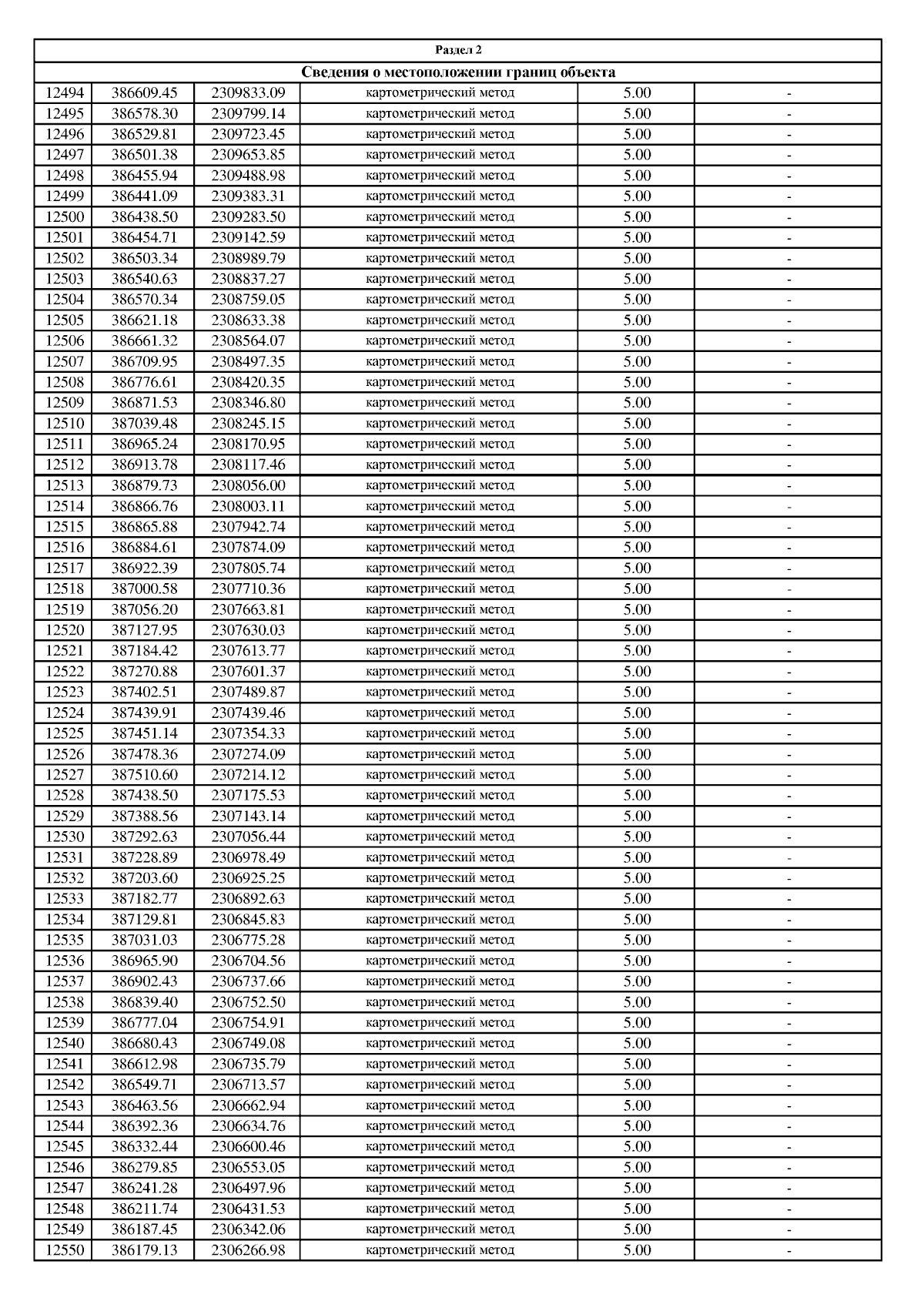 Раздел 2

Сведения о местоположении границ объекта

| | | | | | |
|---|---|---|---|---|---|
| 12494 | 386609.45 | 2309833.09 | картометрический метод | 5.00 | - |
| 12495 | 386578.30 | 2309799.14 | картометрический метод | 5.00 | - |
| 12496 | 386529.81 | 2309723.45 | картометрический метод | 5.00 | - |
| 12497 | 386501.38 | 2309653.85 | картометрический метод | 5.00 | - |
| 12498 | 386455.94 | 2309488.98 | картометрический метод | 5.00 | - |
| 12499 | 386441.09 | 2309383.31 | картометрический метод | 5.00 | - |
| 12500 | 386438.50 | 2309283.50 | картометрический метод | 5.00 | - |
| 12501 | 386454.71 | 2309142.59 | картометрический метод | 5.00 | - |
| 12502 | 386503.34 | 2308989.79 | картометрический метод | 5.00 | - |
| 12503 | 386540.63 | 2308837.27 | картометрический метод | 5.00 | - |
| 12504 | 386570.34 | 2308759.05 | картометрический метод | 5.00 | - |
| 12505 | 386621.18 | 2308633.38 | картометрический метод | 5.00 | - |
| 12506 | 386661.32 | 2308564.07 | картометрический метод | 5.00 | - |
| 12507 | 386709.95 | 2308497.35 | картометрический метод | 5.00 | - |
| 12508 | 386776.61 | 2308420.35 | картометрический метод | 5.00 | - |
| 12509 | 386871.53 | 2308346.80 | картометрический метод | 5.00 | - |
| 12510 | 387039.48 | 2308245.15 | картометрический метод | 5.00 | - |
| 12511 | 386965.24 | 2308170.95 | картометрический метод | 5.00 | - |
| 12512 | 386913.78 | 2308117.46 | картометрический метод | 5.00 | - |
| 12513 | 386879.73 | 2308056.00 | картометрический метод | 5.00 | - |
| 12514 | 386866.76 | 2308003.11 | картометрический метод | 5.00 | - |
| 12515 | 386865.88 | 2307942.74 | картометрический метод | 5.00 | - |
| 12516 | 386884.61 | 2307874.09 | картометрический метод | 5.00 | - |
| 12517 | 386922.39 | 2307805.74 | картометрический метод | 5.00 | - |
| 12518 | 387000.58 | 2307710.36 | картометрический метод | 5.00 | - |
| 12519 | 387056.20 | 2307663.81 | картометрический метод | 5.00 | - |
| 12520 | 387127.95 | 2307630.03 | картометрический метод | 5.00 | - |
| 12521 | 387184.42 | 2307613.77 | картометрический метод | 5.00 | - |
| 12522 | 387270.88 | 2307601.37 | картометрический метод | 5.00 | - |
| 12523 | 387402.51 | 2307489.87 | картометрический метод | 5.00 | - |
| 12524 | 387439.91 | 2307439.46 | картометрический метод | 5.00 | - |
| 12525 | 387451.14 | 2307354.33 | картометрический метод | 5.00 | - |
| 12526 | 387478.36 | 2307274.09 | картометрический метод | 5.00 | - |
| 12527 | 387510.60 | 2307214.12 | картометрический метод | 5.00 | - |
| 12528 | 387438.50 | 2307175.53 | картометрический метод | 5.00 | - |
| 12529 | 387388.56 | 2307143.14 | картометрический метод | 5.00 | - |
| 12530 | 387292.63 | 2307056.44 | картометрический метод | 5.00 | - |
| 12531 | 387228.89 | 2306978.49 | картометрический метод | 5.00 | - |
| 12532 | 387203.60 | 2306925.25 | картометрический метод | 5.00 | - |
| 12533 | 387182.77 | 2306892.63 | картометрический метод | 5.00 | - |
| 12534 | 387129.81 | 2306845.83 | картометрический метод | 5.00 | - |
| 12535 | 387031.03 | 2306775.28 | картометрический метод | 5.00 | - |
| 12536 | 386965.90 | 2306704.56 | картометрический метод | 5.00 | - |
| 12537 | 386902.43 | 2306737.66 | картометрический метод | 5.00 | - |
| 12538 | 386839.40 | 2306752.50 | картометрический метод | 5.00 | - |
| 12539 | 386777.04 | 2306754.91 | картометрический метод | 5.00 | - |
| 12540 | 386680.43 | 2306749.08 | картометрический метод | 5.00 | - |
| 12541 | 386612.98 | 2306735.79 | картометрический метод | 5.00 | - |
| 12542 | 386549.71 | 2306713.57 | картометрический метод | 5.00 | - |
| 12543 | 386463.56 | 2306662.94 | картометрический метод | 5.00 | - |
| 12544 | 386392.36 | 2306634.76 | картометрический метод | 5.00 | - |
| 12545 | 386332.44 | 2306600.46 | картометрический метод | 5.00 | - |
| 12546 | 386279.85 | 2306553.05 | картометрический метод | 5.00 | - |
| 12547 | 386241.28 | 2306497.96 | картометрический метод | 5.00 | - |
| 12548 | 386211.74 | 2306431.53 | картометрический метод | 5.00 | - |
| 12549 | 386187.45 | 2306342.06 | картометрический метод | 5.00 | - |
| 12550 | 386179.13 | 2306266.98 | картометрический метод | 5.00 | - |